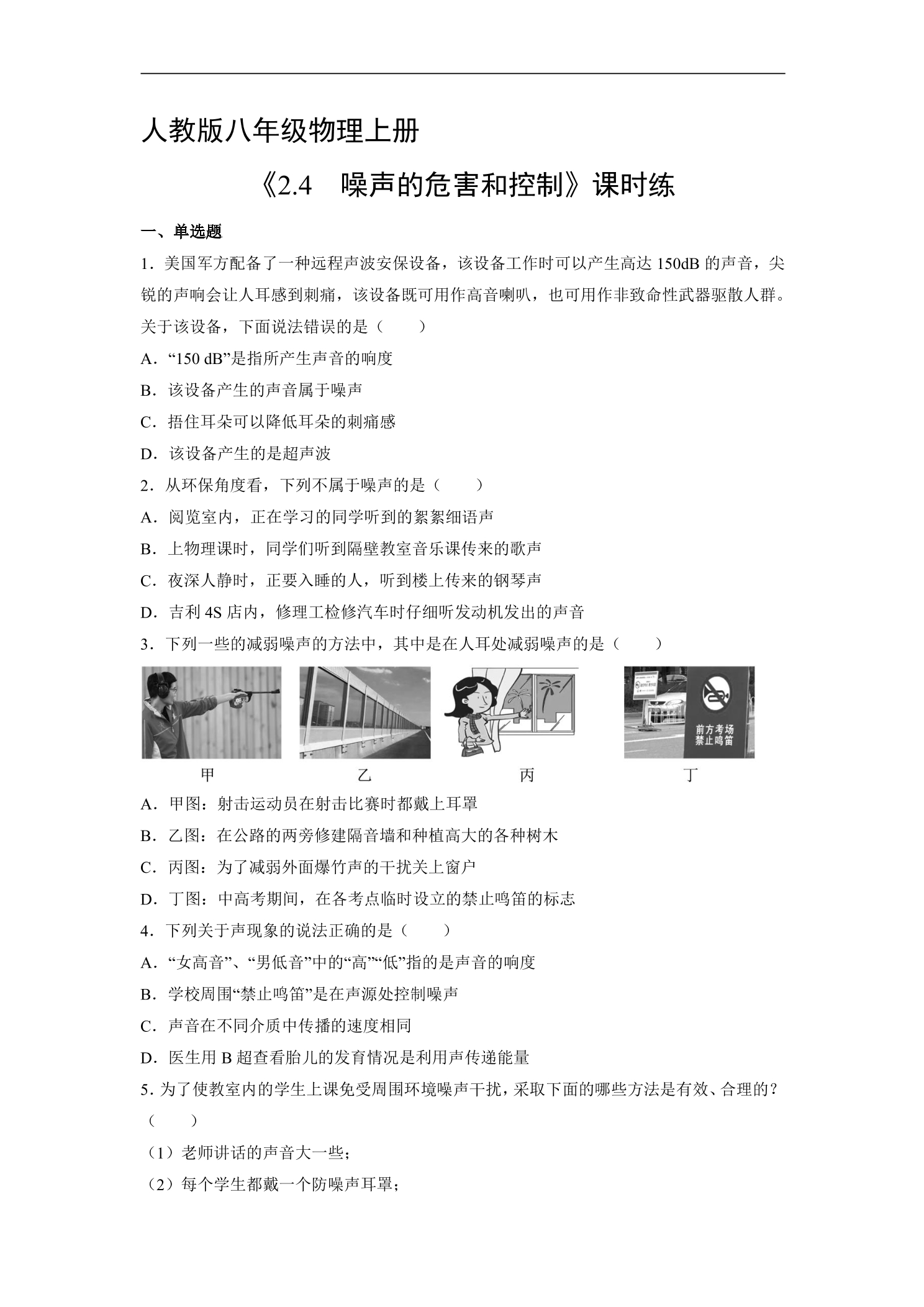 人教版八年级物理上册

《2.4　噪声的危害和控制》课时练

一、单选题

1.美国军方配备了一种远程声波安保设备，该设备工作时可以产生高达150dB的声音，尖锐的声响会让人耳感到刺痛，该设备既可用作高音喇叭，也可用作非致命性武器驱散人群。关于该设备，下面说法错误的是（　　）

A.“150 dB”是指所产生声音的响度

B.该设备产生的声音属于噪声

C.捂住耳朵可以降低耳朵的刺痛感

D.该设备产生的是超声波

2.从环保角度看，下列不属于噪声的是（　　）

A.阅览室内，正在学习的同学听到的絮絮细语声

B.上物理课时，同学们听到隔壁教室音乐课传来的歌声

C.夜深人静时，正要入睡的人，听到楼上传来的钢琴声

D.吉利4S店内，修理工检修汽车时仔细听发动机发出的声音

3.下列一些的减弱噪声的方法中，其中是在人耳处减弱噪声的是（　　）

前方考场
禁止鸣笛

甲　乙　丙　丁

A.甲图：射击运动员在射击比赛时都戴上耳罩

B.乙图：在公路的两旁修建隔音墙和种植高大的各种树木

C.丙图：为了减弱外面爆竹声的干扰关上窗户

D.丁图：中高考期间，在各考点临时设立的禁止鸣笛的标志

4.下列关于声现象的说法正确的是（　　）

A.“女高音”、“男低音”中的“高”“低”指的是声音的响度

B.学校周围“禁止鸣笛”是在声源处控制噪声

C.声音在不同介质中传播的速度相同

D.医生用B超查看胎儿的发育情况是利用声传递能量

5.为了使教室内的学生上课免受周围环境噪声干扰，采取下面的哪些方法是有效、合理的？（　　）

（1）老师讲话的声音大一些；

（2）每个学生都戴一个防噪声耳罩；